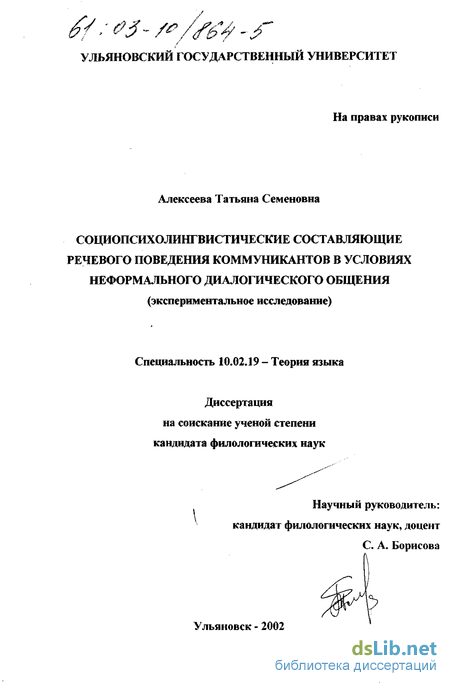 61:03-10/864-5

УЛЬЯНОВСКИЙ ГОСУДАРСТВЕННЫЙ УНИВЕРСИТЕТ

На правах рукописи

Алексеева Татьяна Семеновна

СОЦИОПСИХОЛИНГВИСТИЧЕСКИЕ СОСТАВЛЯЮЩИЕ РЕЧЕВОГО ПОВЕДЕНИЯ КОММУНИКАНТОВ В УСЛОВИЯХ НЕФОРМАЛЬНОГО ДИАЛОГИЧЕСКОГО ОБЩЕНИЯ
(экспериментальное исследование)

Специальность 10.02.19 – Теория языка

Диссертация
на соискание ученой степени
кандидата филологических наук

Научный руководитель:
кандидат филологических наук, доцент
С. А. Борисова

Ульяновск - 2002

dsLib.net
библиотека диссертаций